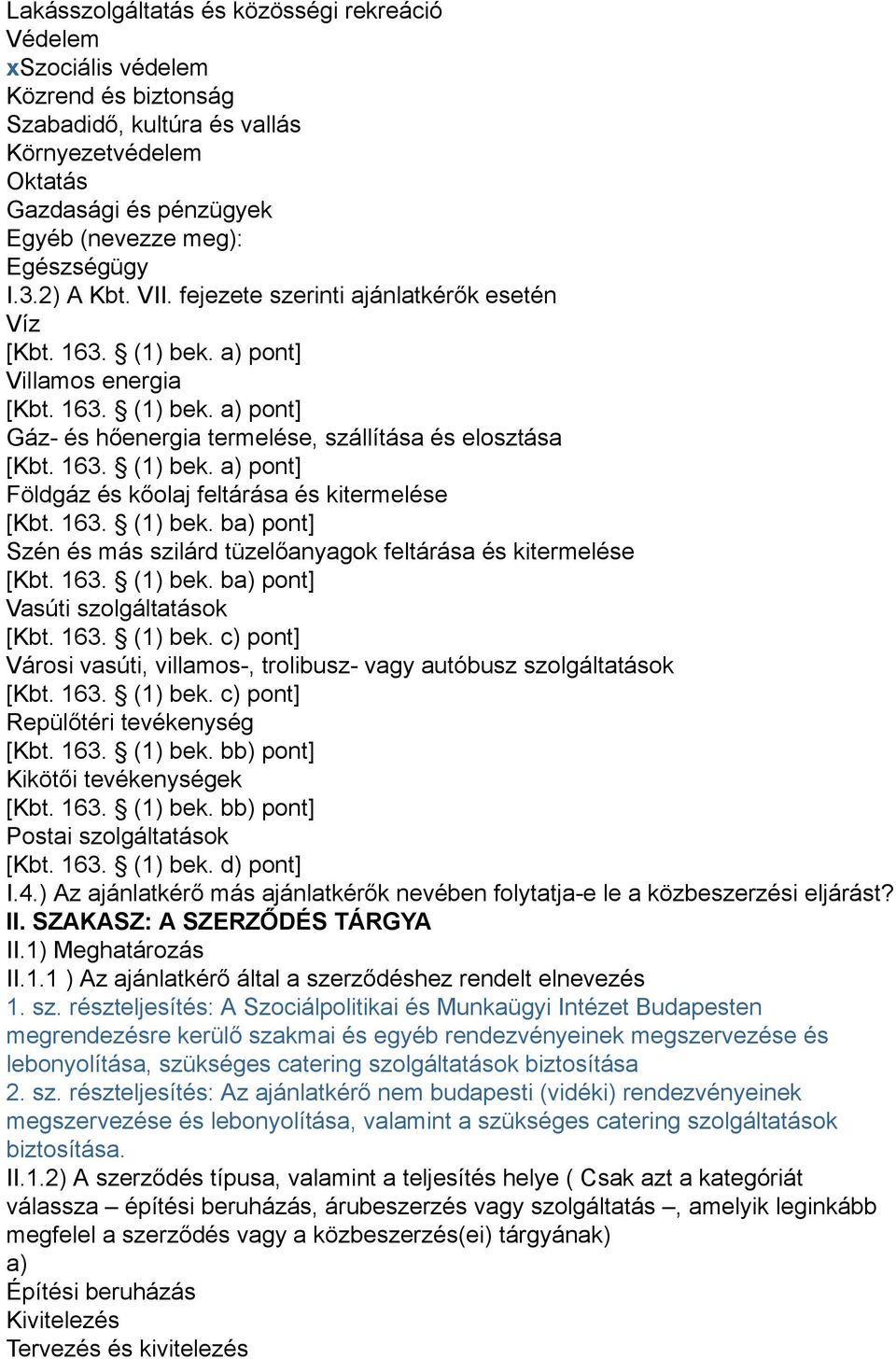 Lakásszolgáltatás és közösségi rekreáció
Védelem
xSzociális védelem
Közrend és biztonság
Szabadidő, kultúra és vallás
Környezetvédelem
Oktatás
Gazdasági és pénzügyek
Egyéb (nevezze meg):
Egészségügy
I.3.2) A Kbt. VII. fejezete szerinti ajánlatkérők esetén
Víz
[Kbt. 163. § (1) bek. a) pont]
Villamos energia
[Kbt. 163. § (1) bek. a) pont]
Gáz- és hőenergia termelése, szállítása és elosztása
[Kbt. 163. § (1) bek. a) pont]
Földgáz és kőolaj feltárása és kitermelése
[Kbt. 163. § (1) bek. ba) pont]
Szén és más szilárd tüzelőanyagok feltárása és kitermelése
[Kbt. 163. § (1) bek. ba) pont]
Vasúti szolgáltatások
[Kbt. 163. § (1) bek. c) pont]
Városi vasúti, villamos-, trolibusz- vagy autóbusz szolgáltatások
[Kbt. 163. § (1) bek. c) pont]
Repülőtéri tevékenység
[Kbt. 163. § (1) bek. bb) pont]
Kikötői tevékenységek
[Kbt. 163. § (1) bek. bb) pont]
Postai szolgáltatások
[Kbt. 163. § (1) bek. d) pont]
I.4.) Az ajánlatkérő más ajánlatkérők nevében folytatja-e le a közbeszerzési eljárást?
II. SZAKASZ: A SZERZŐDÉS TÁRGYA
II.1) Meghatározás
II.1.1 ) Az ajánlatkérő által a szerződéshez rendelt elnevezés
1. sz. részteljesítés: A Szociálpolitikai és Munkaügyi Intézet Budapesten megrendezésre kerülő szakmai és egyéb rendezvényeinek megszervezése és lebonyolítása, szükséges catering szolgáltatások biztosítása
2. sz. részteljesítés: Az ajánlatkérő nem budapesti (vidéki) rendezvényeinek megszervezése és lebonyolítása, valamint a szükséges catering szolgáltatások biztosítása.
II.1.2) A szerződés típusa, valamint a teljesítés helye ( Csak azt a kategóriát válassza – építési beruházás, árubeszerzés vagy szolgáltatás –, amelyik leginkább megfelel a szerződés vagy a közbeszerzés(ei) tárgyának)
a)
Építési beruházás
Kivitelezés
Tervezés és kivitelezés